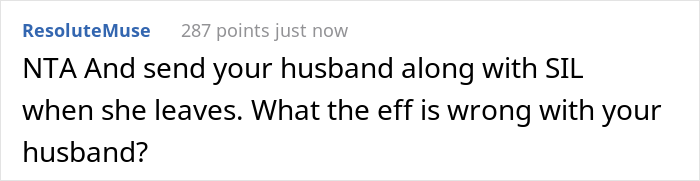 ResoluteMuse 287 points just now

NTA And send your husband along with SIL when she leaves. What the eff is wrong with your husband?